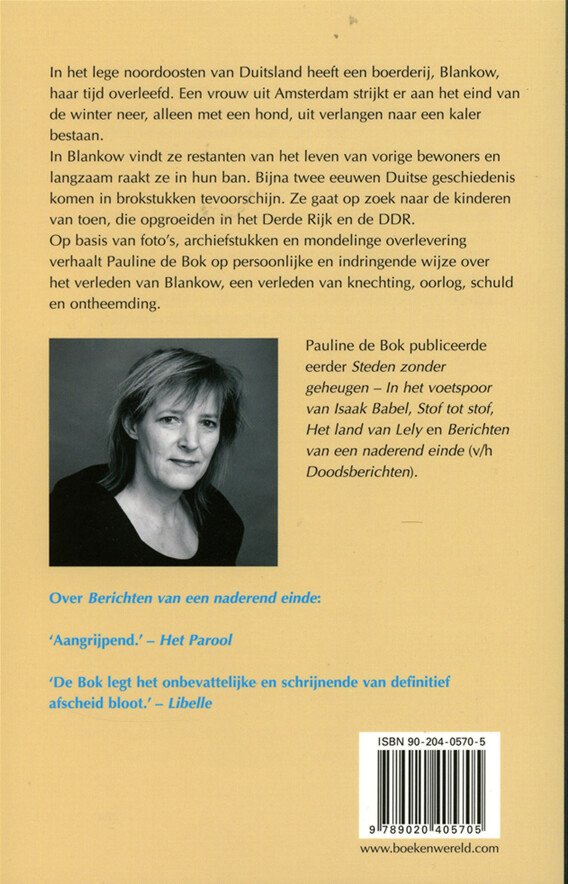 In het lege noordoosten van Duitsland heeft een boerderij, Blankow, haar tijd overleefd. Een vrouw uit Amsterdam strijkt er aan het eind van de winter neer, alleen met een hond, uit verlangen naar een kaler bestaan.
In Blankow vindt ze restanten van het leven van vorige bewoners en langzaam raakt ze in hun ban. Bijna twee eeuwen Duitse geschiedenis komen in brokstukken tevoorschijn. Ze gaat op zoek naar de kinderen van toen, die opgroeiden in het Derde Rijk en de DDR.
Op basis van foto's, archiefstukken en mondelinge overlevering verhaalt Pauline de Bok op persoonlijke en indringende wijze over het verleden van Blankow, een verleden van knechting, oorlog, schuld en ontheemding.

Pauline de Bok publiceerde eerder Steden zonder geheugen – In het voetspoor van Isaak Babel, Stof tot stof, Het land van Lely en Berichten van een naderend einde (v/h Doodsberichten).

Over Berichten van een naderend einde:

'Aangrijpend.' – Het Parool

'De Bok legt het onbevattelijke en schrijnende van definitief afscheid bloot.' – Libelle

ISBN 90-204-0570-5

9 789020 405705

www.boekenwereld.com